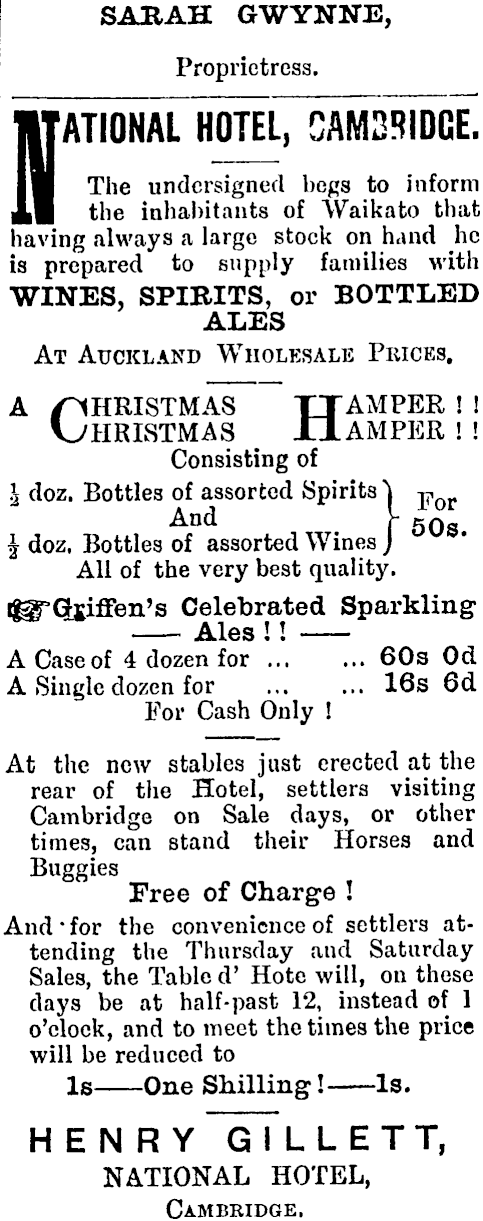 SARAH GWYNNE,

Proprietress.

NATIONAL HOTEL, CAMBRIDGE.

The undersigned begs to inform the inhabitants of Waikato that having always a large stock on hand he is prepared to supply families with

WINES, SPIRITS, or BOTTLED ALES

AT AUCKLAND WHOLESALE PRICES.

A CHRISTMAS HAMPER ! !
CHRISTMAS HAMPER ! !

Consisting of

$\frac{1}{2}$ doz. Bottles of assorted Spirits
And
$\frac{1}{2}$ doz. Bottles of assorted Wines
For 50s.

All of the very best quality.

Griffen's Celebrated Sparkling
—— Ales ! ! ——

A Case of 4 dozen for ... ... 60s 0d
A Single dozen for ... ... 16s 6d

For Cash Only !

At the new stables just erected at the rear of the Hotel, settlers visiting Cambridge on Sale days, or other times, can stand their Horses and Buggies

Free of Charge !

And for the convenience of settlers attending the Thursday and Saturday Sales, the Table d' Hote will, on these days be at half-past 12, instead of 1 o'clock, and to meet the times the price will be reduced to

1s——One Shilling !——1s.

HENRY GILLETT,
NATIONAL HOTEL,
CAMBRIDGE.